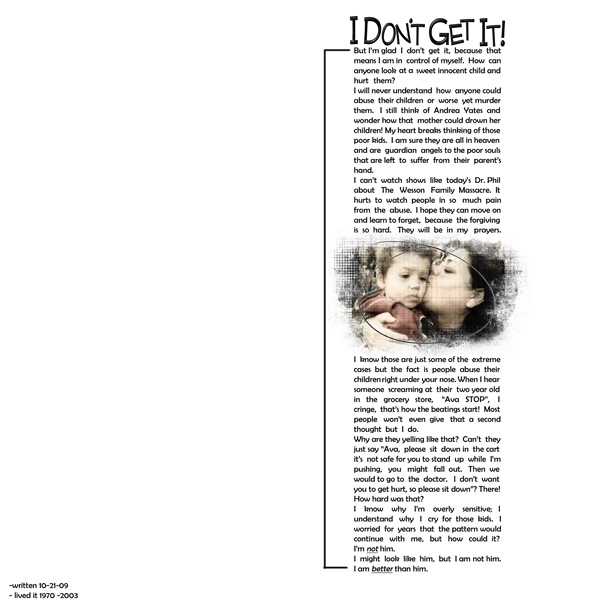 I DON'T GET IT!

But I'm glad I don't get it, because that means I am in control of myself. How can anyone look at a sweet innocent child and hurt them?

I will never understand how anyone could abuse their children or worse yet murder them. I still think of Andrea Yates and wonder how that mother could drown her children! My heart breaks thinking of those poor kids. I am sure they are all in heaven and are guardian angels to the poor souls that are left to suffer from their parent's hand.

I can't watch shows like today's Dr. Phil about The Wesson Family Massacre. It hurts to watch people in so much pain from the abuse. I hope they can move on and learn to forget, because the forgiving is so hard. They will be in my prayers.

I know those are just some of the extreme cases but the fact is people abuse their children right under your nose. When I hear someone screaming at their two year old in the grocery store, "Ava STOP", I cringe, that's how the beatings start! Most people won't even give that a second thought but I do.

Why are they yelling like that? Can't they just say "Ava, please sit down in the cart it's not safe for you to stand up while I'm pushing, you might fall out. Then we would to go to the doctor. I don't want you to get hurt, so please sit down"? There! How hard was that?

I know why I'm overly sensitive; I understand why I cry for those kids. I worried for years that the pattern would continue with me, but how could it? I'm not him.

I might look like him, but I am not him. I am better than him.

-written 10-21-09
- lived it 1970 -2003